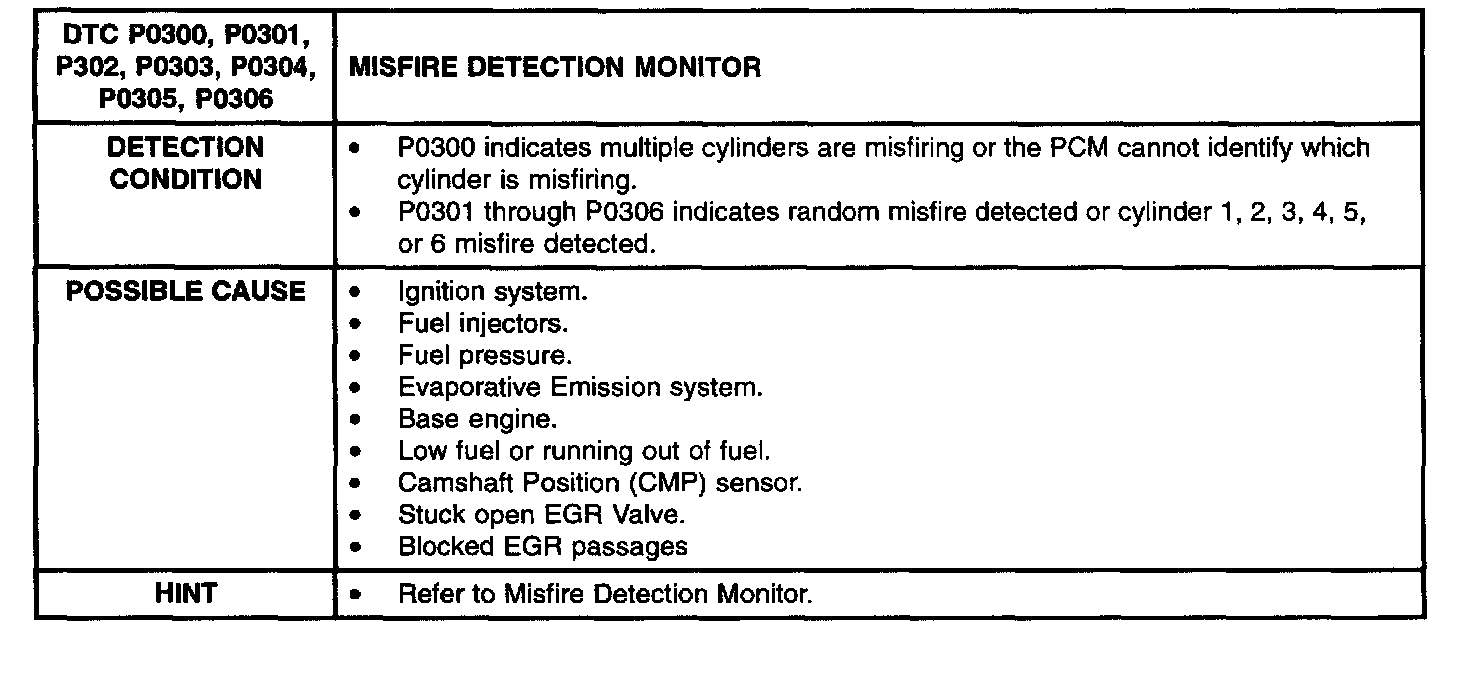 | DTC P0300, P0301, P302, P0303, P0304, P0305, P0306 | MISFIRE DETECTION MONITOR |
|---|---|
| DETECTION CONDITION | • P0300 indicates multiple cylinders are misfiring or the PCM cannot identify which cylinder is misfiring.<br>• P0301 through P0306 indicates random misfire detected or cylinder 1, 2, 3, 4, 5, or 6 misfire detected. |
| POSSIBLE CAUSE | • Ignition system.<br>• Fuel injectors.<br>• Fuel pressure.<br>• Evaporative Emission system.<br>• Base engine.<br>• Low fuel or running out of fuel.<br>• Camshaft Position (CMP) sensor.<br>• Stuck open EGR Valve.<br>• Blocked EGR passages |
| HINT | • Refer to Misfire Detection Monitor. |